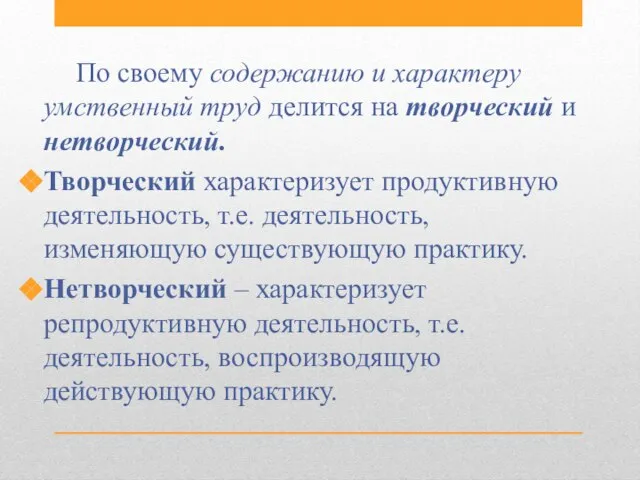 По своему содержанию и характеру умственный труд делится на творческий и нетворческий.

Творческий характеризует продуктивную деятельность, т.е. деятельность, изменяющую существующую практику.

Нетворческий – характеризует репродуктивную деятельность, т.е. деятельность, воспроизводящую действующую практику.